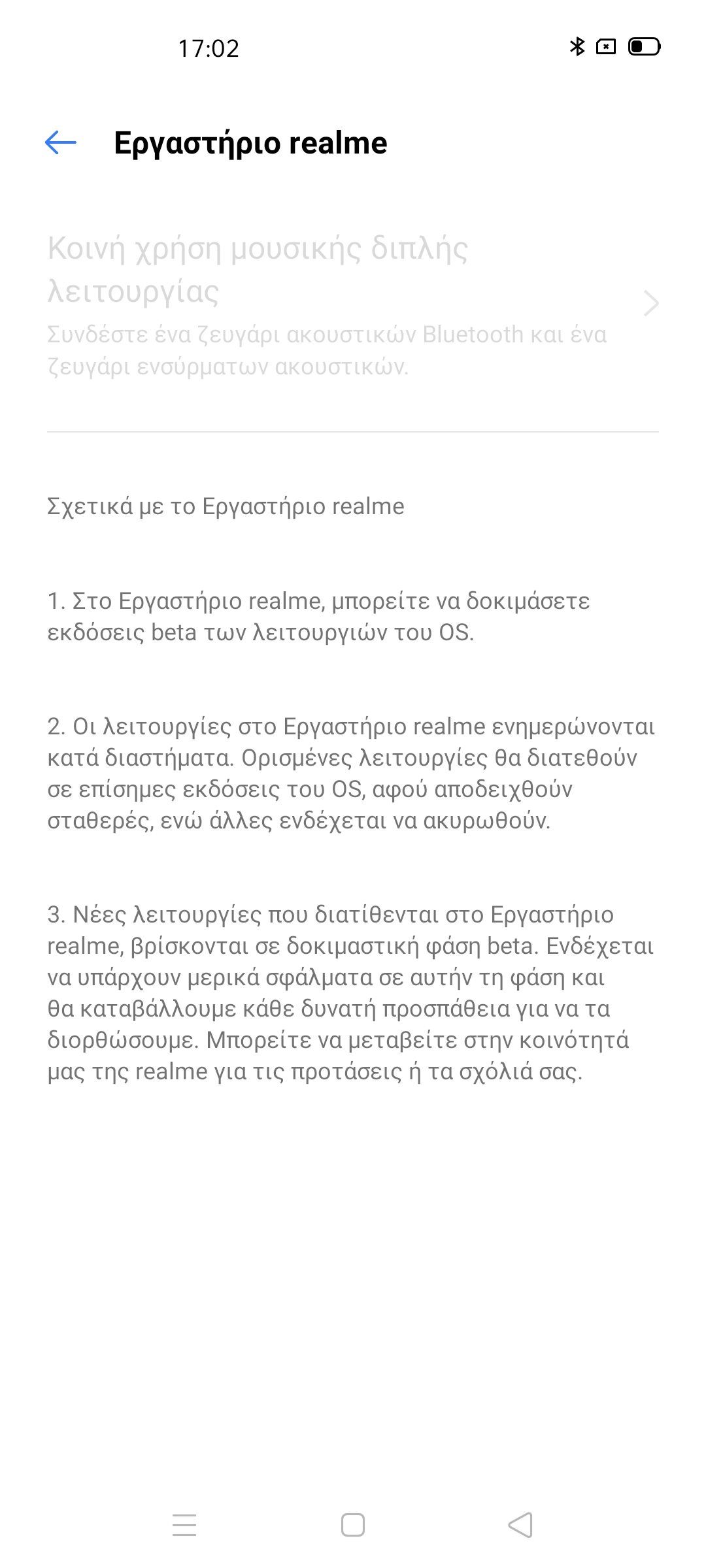 17:02

Εργαστήριο realme

Κοινή χρήση μουσικής διπλής λειτουργίας
Συνδέστε ένα ζευγάρι ακουστικών Bluetooth και ένα ζευγάρι ενσύρματων ακουστικών.

Σχετικά με το Εργαστήριο realme

1. Στο Εργαστήριο realme, μπορείτε να δοκιμάσετε εκδόσεις beta των λειτουργιών του OS.

2. Οι λειτουργίες στο Εργαστήριο realme ενημερώνονται κατά διαστήματα. Ορισμένες λειτουργίες θα διατεθούν σε επίσημες εκδόσεις του OS, αφού αποδειχθούν σταθερές, ενώ άλλες ενδέχεται να ακυρωθούν.

3. Νέες λειτουργίες που διατίθενται στο Εργαστήριο realme, βρίσκονται σε δοκιμαστική φάση beta. Ενδέχεται να υπάρχουν μερικά σφάλματα σε αυτήν τη φάση και θα καταβάλλουμε κάθε δυνατή προσπάθεια για να τα διορθώσουμε. Μπορείτε να μεταβείτε στην κοινότητά μας της realme για τις προτάσεις ή τα σχόλιά σας.